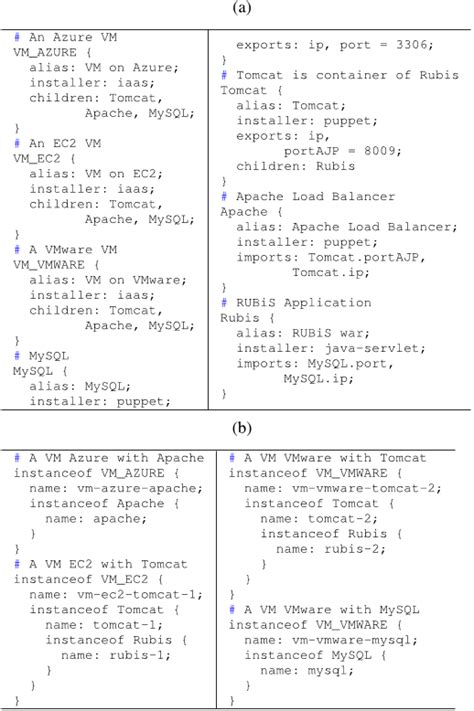 (a)

# An Azure VM
VM_AZURE {
  alias: VM on Azure;
  installer: iaas;
  children: Tomcat,
          Apache, MySQL;
}
# An EC2 VM
VM_EC2 {
  alias: VM on EC2;
  installer: iaas;
  children: Tomcat,
          Apache, MySQL;
}
# A VMware VM
VM_VMWARE {
  alias: VM on VMware;
  installer: iaas;
  children: Tomcat,
          Apache, MySQL;
}
# MySQL
MySQL {
  alias: MySQL;
  installer: puppet;

  exports: ip, port = 3306;
}
# Tomcat is container of Rubis
Tomcat {
  alias: Tomcat;
  installer: puppet;
  exports: ip,
        portAJP = 8009;
  children: Rubis
}
# Apache Load Balancer
Apache {
  alias: Apache Load Balancer;
  installer: puppet;
  imports: Tomcat.portAJP,
        Tomcat.ip;
}
# RUBiS Application
Rubis {
  alias: RUBiS war;
  installer: java-servlet;
  imports: MySQL.port,
        MySQL.ip;
}

(b)

# A VM Azure with Apache
instanceof VM_AZURE {
  name: vm-azure-apache;
  instanceof Apache {
    name: apache;
  }
}
# A VM EC2 with Tomcat
instanceof VM_EC2 {
  name: vm-ec2-tomcat-1;
  instanceof Tomcat {
    name: tomcat-1;
    instanceof Rubis {
      name: rubis-1;
    }
  }
}

# A VM VMware with Tomcat
instanceof VM_VMWARE {
  name: vm-vmware-tomcat-2;
  instanceof Tomcat {
    name: tomcat-2;
    instanceof Rubis {
      name: rubis-2;
    }
  }
}
# A VM VMware with MySQL
instanceof VM_VMWARE {
  name: vm-vmware-mysql;
  instanceof MySQL {
    name: mysql;
  }
}